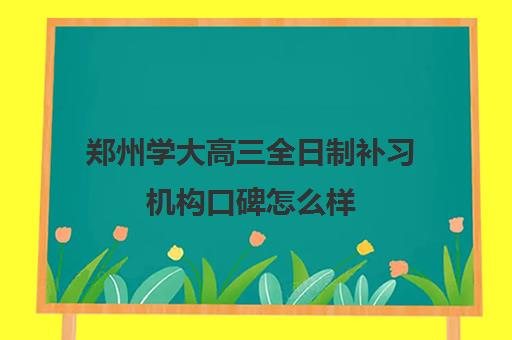 郑州学大高三全日制补习机构口碑怎么样